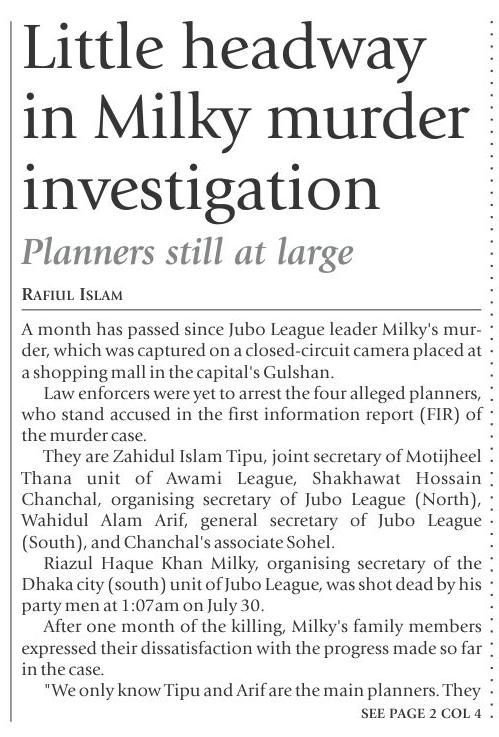 Little headway in Milky murder investigation

Planners still at large

RAFIUL ISLAM

A month has passed since Jubo League leader Milky's murder, which was captured on a closed-circuit camera placed at a shopping mall in the capital's Gulshan.

Law enforcers were yet to arrest the four alleged planners, who stand accused in the first information report (FIR) of the murder case.

They are Zahidul Islam Tipu, joint secretary of Motijheel Thana unit of Awami League, Shakhawat Hossain Chanchal, organising secretary of Jubo League (North), Wahidul Alam Arif, general secretary of Jubo League (South), and Chanchal's associate Sohel.

Riazul Haque Khan Milky, organising secretary of the Dhaka city (south) unit of Jubo League, was shot dead by his party men at 1:07am on July 30.

After one month of the killing, Milky's family members expressed their dissatisfaction with the progress made so far in the case.

"We only know Tipu and Arif are the main planners. They

SEE PAGE 2 COL 4